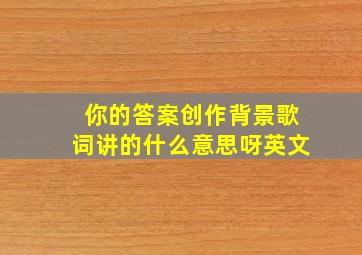 你的答案创作背景歌词讲的什么意思呀英文